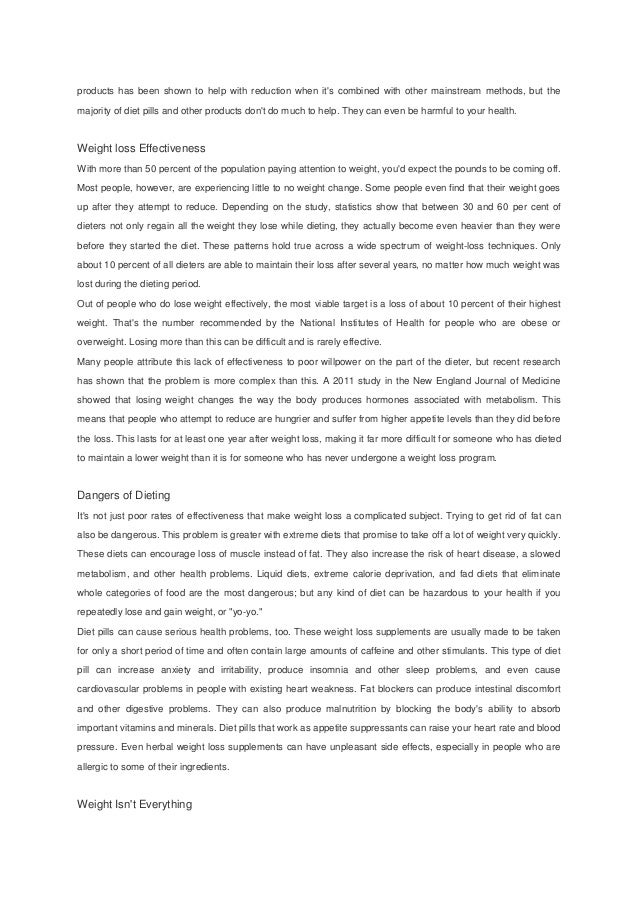 products has been shown to help with reduction when it's combined with other mainstream methods, but the majority of diet pills and other products don't do much to help. They can even be harmful to your health.

Weight loss Effectiveness

With more than 50 percent of the population paying attention to weight, you'd expect the pounds to be coming off. Most people, however, are experiencing little to no weight change. Some people even find that their weight goes up after they attempt to reduce. Depending on the study, statistics show that between 30 and 60 per cent of dieters not only regain all the weight they lose while dieting, they actually become even heavier than they were before they started the diet. These patterns hold true across a wide spectrum of weight-loss techniques. Only about 10 percent of all dieters are able to maintain their loss after several years, no matter how much weight was lost during the dieting period.

Out of people who do lose weight effectively, the most viable target is a loss of about 10 percent of their highest weight. That's the number recommended by the National Institutes of Health for people who are obese or overweight. Losing more than this can be difficult and is rarely effective.

Many people attribute this lack of effectiveness to poor willpower on the part of the dieter, but recent research has shown that the problem is more complex than this. A 2011 study in the New England Journal of Medicine showed that losing weight changes the way the body produces hormones associated with metabolism. This means that people who attempt to reduce are hungrier and suffer from higher appetite levels than they did before the loss. This lasts for at least one year after weight loss, making it far more difficult for someone who has dieted to maintain a lower weight than it is for someone who has never undergone a weight loss program.

Dangers of Dieting

It's not just poor rates of effectiveness that make weight loss a complicated subject. Trying to get rid of fat can also be dangerous. This problem is greater with extreme diets that promise to take off a lot of weight very quickly. These diets can encourage loss of muscle instead of fat. They also increase the risk of heart disease, a slowed metabolism, and other health problems. Liquid diets, extreme calorie deprivation, and fad diets that eliminate whole categories of food are the most dangerous; but any kind of diet can be hazardous to your health if you repeatedly lose and gain weight, or "yo-yo."

Diet pills can cause serious health problems, too. These weight loss supplements are usually made to be taken for only a short period of time and often contain large amounts of caffeine and other stimulants. This type of diet pill can increase anxiety and irritability, produce insomnia and other sleep problems, and even cause cardiovascular problems in people with existing heart weakness. Fat blockers can produce intestinal discomfort and other digestive problems. They can also produce malnutrition by blocking the body's ability to absorb important vitamins and minerals. Diet pills that work as appetite suppressants can raise your heart rate and blood pressure. Even herbal weight loss supplements can have unpleasant side effects, especially in people who are allergic to some of their ingredients.

Weight Isn't Everything